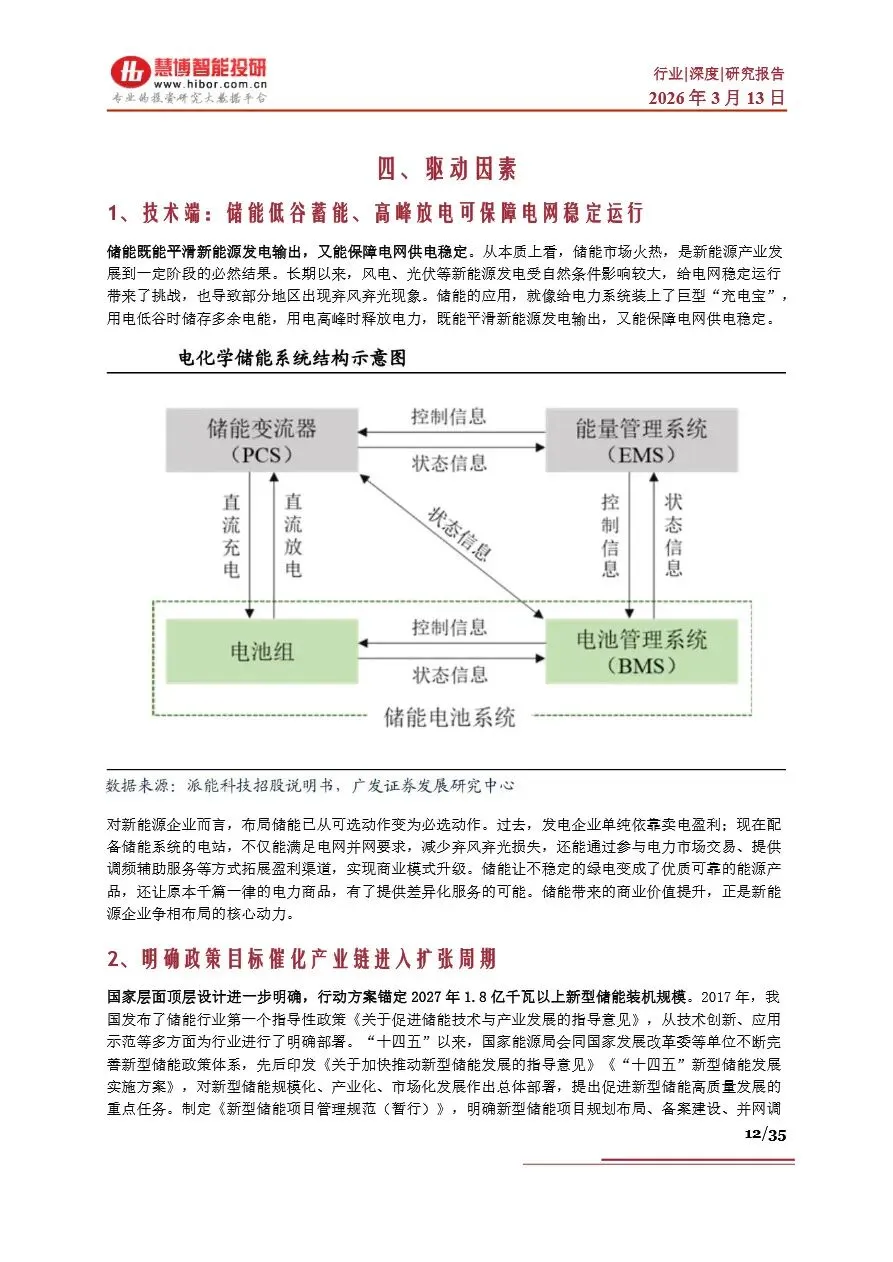 慧博智能投研
www.hibor.com.cn
专业的投资研究大数据平台

行业|深度|研究报告
2026 年 3 月 13 日

四、驱动因素

1、技术端：储能低谷蓄能、高峰放电可保障电网稳定运行

储能既能平滑新能源发电输出，又能保障电网供电稳定。从本质上看，储能市场火热，是新能源产业发展到一定阶段的必然结果。长期以来，风电、光伏等新能源发电受自然条件影响较大，给电网稳定运行带来了挑战，也导致部分地区出现弃风弃光现象。储能的应用，就像给电力系统装上了巨型“充电宝”，用电低谷时储存多余电能，用电高峰时释放电力，既能平滑新能源发电输出，又能保障电网供电稳定。

电化学储能系统结构示意图

储能变流器
（PCS）

控制信息
状态信息

能量管理系统
（EMS）

直流充电
直流放电

状态信息

控制信息
状态信息

电池组

控制信息
状态信息

电池管理系统
（BMS）

储能电池系统

数据来源：派能科技招股说明书、广发证券发展研究中心

对新能源企业而言，布局储能已从可选动作变为必选动作。过去，发电企业单纯依靠卖电盈利；现在配备储能系统的电站，不仅能满足电网并网要求，减少弃风弃光损失，还能通过参与电力市场交易、提供调频辅助服务等方式拓展盈利渠道，实现商业模式升级。储能让不稳定的绿电变成了优质可靠的能源产品，还让原本千篇一律的电力商品，有了提供差异化服务的可能。储能带来的商业价值提升，正是新能源企业争相布局的核心动力。

2、明确政策目标催化产业链进入扩张周期

国家层面顶层设计进一步明确，行动方案锚定 2027 年 1.8 亿千瓦以上新型储能装机规模。2017 年，我国发布了储能行业第一个指导性政策《关于促进储能技术与产业发展的指导意见》，从技术创新、应用示范等多方面为行业进行了明确部署。“十四五”以来，国家能源局会同国家发展改革委等单位不断完善新型储能政策体系，先后印发《关于加快推动新型储能发展的指导意见》《“十四五”新型储能发展实施方案》，对新型储能规模化、产业化、市场化发展作出总体部署，提出促进新型储能高质量发展的重点任务。制定《新型储能项目管理规范（暂行）》，明确新型储能项目规划布局、备案建设、并网调

12/35